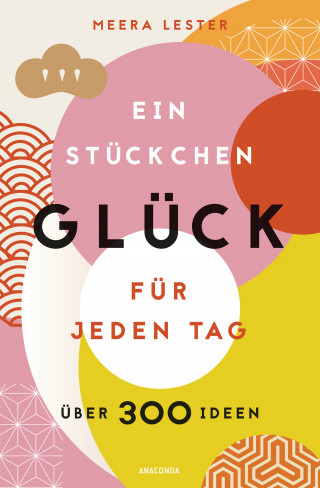 MEERA LESTER

EIN STÜCKCHEN GLÜCK FÜR JEDEN TAG

ÜBER 300 IDEEN

ANACONDA